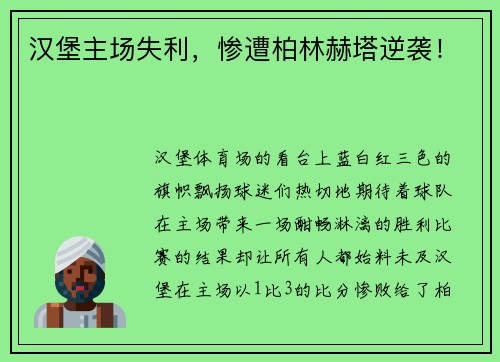 汉堡主场失利，惨遭柏林赫塔逆袭！

汉堡体育场的看台上蓝白红三色的旗帜飘扬球迷们热切地期待着球队在主场带来一场酣畅淋漓的胜利比赛的结果却让所有人都始料未及汉堡在主场以1比3的比分惨败给了柏